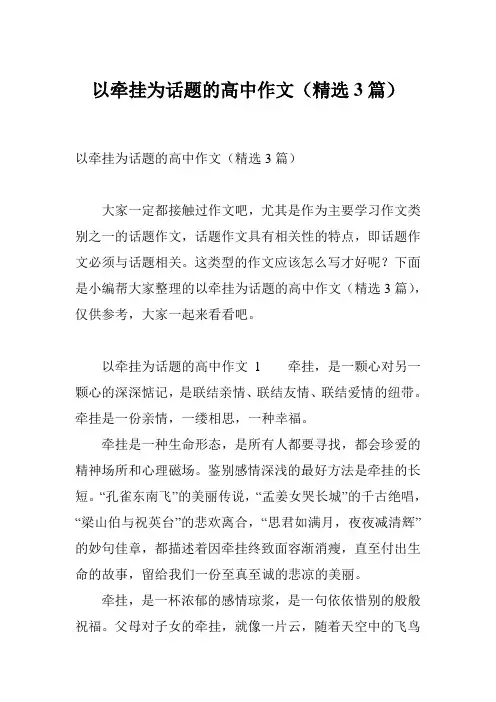 以牵挂为话题的高中作文（精选 3 篇）

以牵挂为话题的高中作文（精选 3 篇）

大家一定都接触过作文吧，尤其是作为主要学习作文类别之一的话题作文，话题作文具有相关性的特点，即话题作文必须与话题相关。这类型的作文应该怎么写才好呢？下面是小编帮大家整理的以牵挂为话题的高中作文（精选 3 篇），仅供参考，大家一起来看看吧。

以牵挂为话题的高中作文 1　　牵挂，是一颗心对另一颗心的深深惦记，是联结亲情、联结友情、联结爱情的纽带。牵挂是一份亲情，一缕相思，一种幸福。

牵挂是一种生命形态，是所有人都要寻找，都会珍爱的精神场所和心理磁场。鉴别感情深浅的最好方法是牵挂的长短。“孔雀东南飞”的美丽传说，“孟姜女哭长城”的千古绝唱，“梁山伯与祝英台”的悲欢离合，“思君如满月，夜夜减清辉”的妙句佳章，都描述着因牵挂终致面容渐消瘦，直至付出生命的故事，留给我们一份至真至诚的悲凉的美丽。

牵挂，是一杯浓郁的感情琼浆，是一句依依惜别的殷殷祝福。父母对子女的牵挂，就像一片云，随着天空中的飞鸟